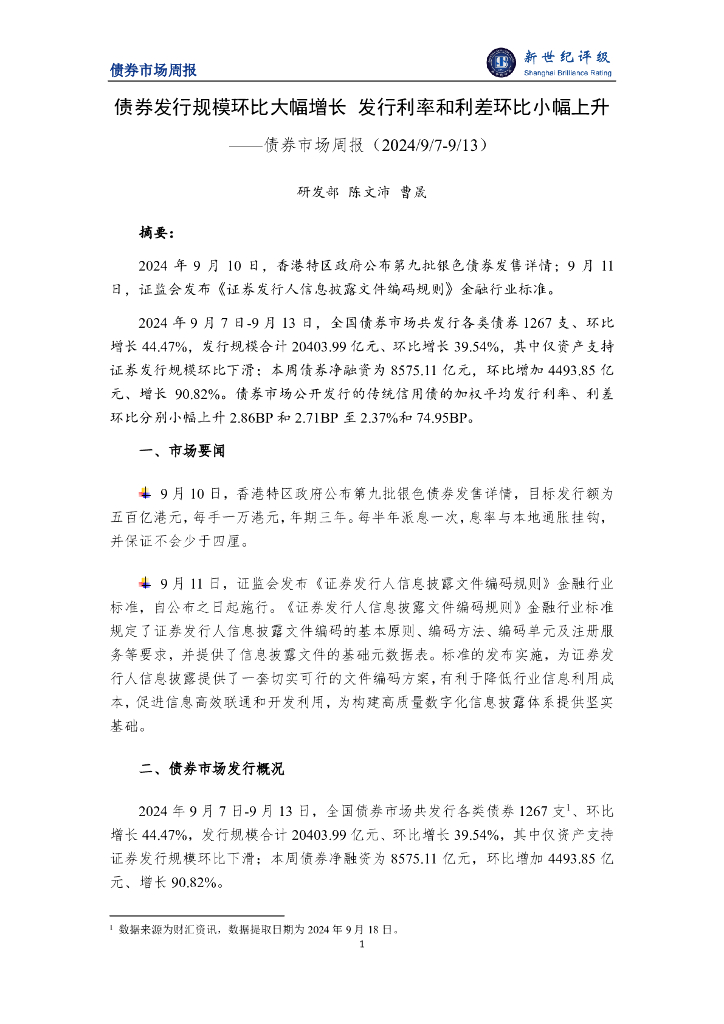 债券市场周报

新世纪评级
Shanghai Brilliance Rating

债券发行规模环比大幅增长 发行利率和利差环比小幅上升

——债券市场周报（2024/9/7-9/13）

研发部 陈文沛 曹晟

摘要：

2024 年 9 月 10 日，香港特区政府公布第九批银色债券发售详情；9 月 11 日，证监会发布《证券发行人信息披露文件编码规则》金融行业标准。

2024 年 9 月 7 日-9 月 13 日，全国债券市场共发行各类债券 1267 支、环比增长 44.47%，发行规模合计 20403.99 亿元、环比增长 39.54%，其中仅资产支持证券发行规模环比下滑；本周债券净融资为 8575.11 亿元，环比增加 4493.85 亿元、增长 90.82%。债券市场公开发行的传统信用债的加权平均发行利率、利差环比分别小幅上升 2.86BP 和 2.71BP 至 2.37%和 74.95BP。

一、市场要闻

9 月 10 日，香港特区政府公布第九批银色债券发售详情，目标发行额为五百亿港元，每手一万港元，年期三年。每半年派息一次，息率与本地通胀挂钩，并保证不会少于四厘。

9 月 11 日，证监会发布《证券发行人信息披露文件编码规则》金融行业标准，自公布之日起施行。《证券发行人信息披露文件编码规则》金融行业标准规定了证券发行人信息披露文件编码的基本原则、编码方法、编码单元及注册服务等要求，并提供了信息披露文件的基础元数据表。标准的发布实施，为证券发行人信息披露提供了一套切实可行的文件编码方案，有利于降低行业信息利用成本，促进信息高效联通和开发利用，为构建高质量数字化信息披露体系提供坚实基础。

二、债券市场发行概况

2024 年 9 月 7 日-9 月 13 日，全国债券市场共发行各类债券 1267 支$^1$、环比增长 44.47%，发行规模合计 20403.99 亿元、环比增长 39.54%，其中仅资产支持证券发行规模环比下滑；本周债券净融资为 8575.11 亿元，环比增加 4493.85 亿元、增长 90.82%。

$^1$ 数据来源为财汇资讯，数据提取日期为 2024 年 9 月 18 日。

1